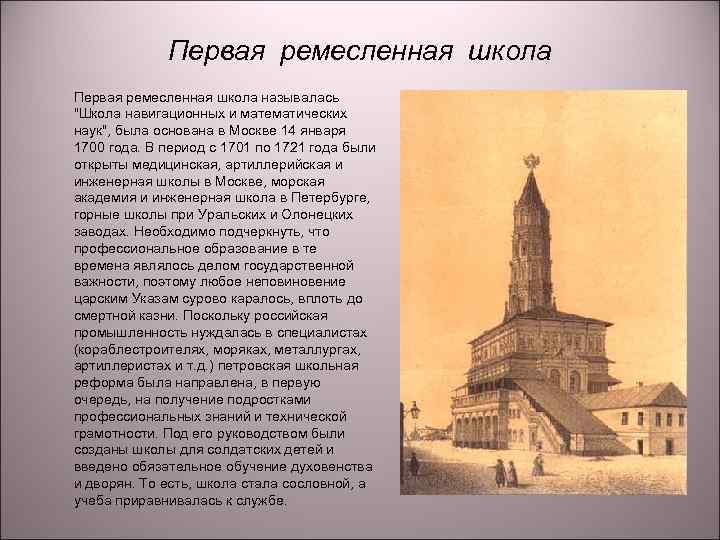 Первая ремесленная школа

Первая ремесленная школа называлась "Школа навигационных и математических наук", была основана в Москве 14 января 1700 года. В период с 1701 по 1721 года были открыты медицинская, артиллерийская и инженерная школы в Москве, морская академия и инженерная школа в Петербурге, горные школы при Уральских и Олонецких заводах. Необходимо подчеркнуть, что профессиональное образование в те времена являлось делом государственной важности, поэтому любое неповиновение царским Указам сурово каралось, вплоть до смертной казни. Поскольку российская промышленность нуждалась в специалистах (кораблестроителях, моряках, металлургах, артиллеристах и т.д.) петровская школьная реформа была направлена, в первую очередь, на получение подростками профессиональных знаний и технической грамотности. Под его руководством были созданы школы для солдатских детей и введено обязательное обучение духовенства и дворян. То есть, школа стала сословной, а учеба приравнивалась к службе.